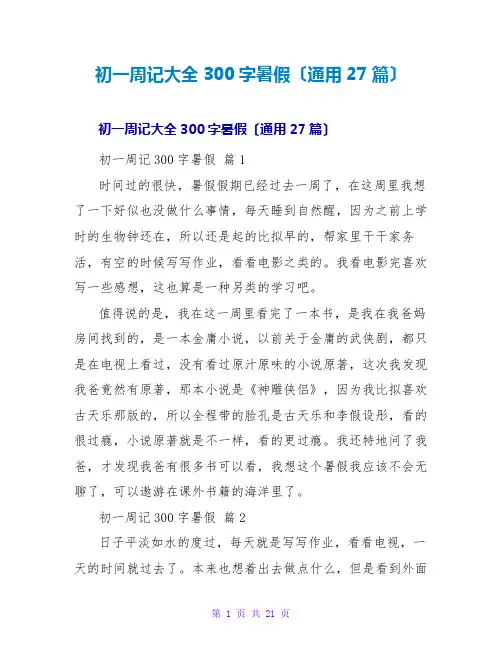 初一周记大全 300 字暑假〔通用 27 篇〕

初一周记大全 300 字暑假〔通用 27 篇〕

初一周记 300 字暑假 篇 1

时间过的很快，暑假假期已经过去一周了，在这周里我想了一下好似也没做什么事情，每天睡到自然醒，因为之前上学时的生物钟还在，所以还是起的比拟早的，帮家里干干家务活，有空的时候写写作业，看看电影之类的。我看电影完喜欢写一些感想，这也算是一种另类的学习吧。

值得说的是，我在这一周里看完了一本书，是我在我爸妈房间找到的，是一本金庸小说，以前关于金庸的武侠剧，都只是在电视上看过，没有看过原汁原味的小说原著，这次我发现我爸竟然有原著，那本小说是《神雕侠侣》，因为我比拟喜欢古天乐那版的，所以全程带的脸孔是古天乐和李假设彤，看的很过瘾，小说原著就是不一样，看的更过瘾。我还特地问了我爸，才发现我爸有很多书可以看，我想这个暑假我应该不会无聊了，可以遨游在课外书籍的海洋里了。

初一周记 300 字暑假 篇 2

日子平淡如水的度过，每天就是写写作业，看看电视，一天的时间就过去了。本来也想着出去做点什么，但是看到外面

第 1 页 共 21 页